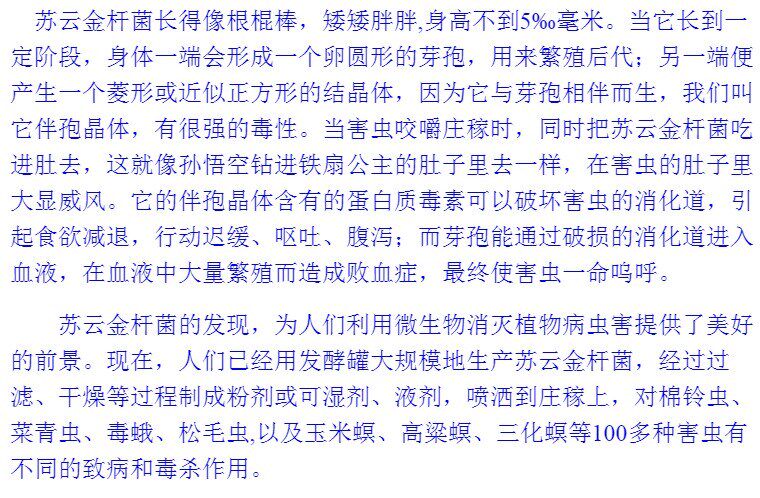 苏云金杆菌长得像根棍棒，矮矮胖胖,身高不到5‰毫米。当它长到一定阶段，身体一端会形成一个卵圆形的芽孢，用来繁殖后代；另一端便产生一个菱形或近似正方形的结晶体，因为它与芽孢相伴而生，我们叫它伴孢晶体，有很强的毒性。当害虫咬嚼庄稼时，同时把苏云金杆菌吃进肚去，这就像孙悟空钻进铁扇公主的肚子里去一样，在害虫的肚子里大显威风。它的伴孢晶体含有的蛋白质毒素可以破坏害虫的消化道，引起食欲减退，行动迟缓、呕吐、腹泻；而芽孢能通过破损的消化道进入血液，在血液中大量繁殖而造成败血症，最终使害虫一命呜呼。

苏云金杆菌的发现，为人们利用微生物消灭植物病虫害提供了美好的前景。现在，人们已经用发酵罐大规模地生产苏云金杆菌，经过过滤、干燥等过程制成粉剂或可湿剂、液剂，喷洒到庄稼上，对棉铃虫、菜青虫、毒蛾、松毛虫,以及玉米螟、高粱螟、三化螟等100多种害虫有不同的致病和毒杀作用。